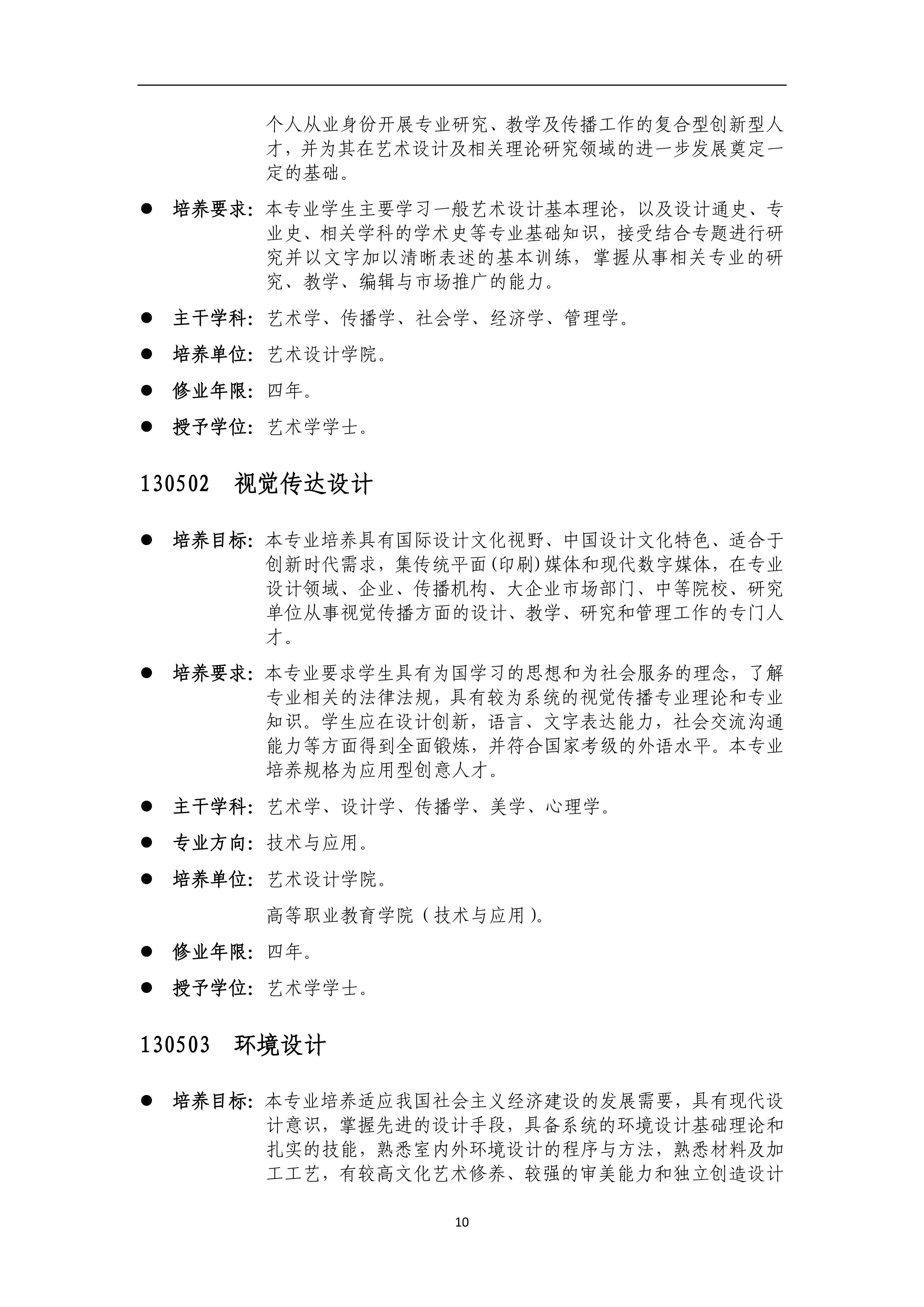 个人从业身份开展专业研究、教学及传播工作的复合型创新型人才，并为其在艺术设计及相关理论研究领域的进一步发展奠定一定的基础。

● 培养要求：本专业学生主要学习一般艺术设计基本理论，以及设计通史、专业史、相关学科的学术史等专业基础知识，接受结合专题进行研究并以文字加以清晰表述的基本训练，掌握从事相关专业的研究、教学、编辑与市场推广的能力。

● 主干学科：艺术学、传播学、社会学、经济学、管理学。

● 培养单位：艺术设计学院。

● 修业年限：四年。

● 授予学位：艺术学学士。

130502　视觉传达设计

● 培养目标：本专业培养具有国际设计文化视野、中国设计文化特色、适合于创新时代需求，集传统平面(印刷)媒体和现代数字媒体，在专业设计领域、企业、传播机构、大企业市场部门、中等院校、研究单位从事视觉传播方面的设计、教学、研究和管理工作的专门人才。

● 培养要求：本专业要求学生具有为国学习的思想和为社会服务的理念，了解专业相关的法律法规，具有较为系统的视觉传播专业理论和专业知识。学生应在设计创新，语言、文字表达能力，社会交流沟通能力等方面得到全面锻炼，并符合国家考级的外语水平。本专业培养规格为应用型创意人才。

● 主干学科：艺术学、设计学、传播学、美学、心理学。

● 专业方向：技术与应用。

● 培养单位：艺术设计学院。

高等职业教育学院（技术与应用）。

● 修业年限：四年。

● 授予学位：艺术学学士。

130503　环境设计

● 培养目标：本专业培养适应我国社会主义经济建设的发展需要，具有现代设计意识，掌握先进的设计手段，具备系统的环境设计基础理论和扎实的技能，熟悉室内外环境设计的程序与方法，熟悉材料及加工工艺，有较高文化艺术修养、较强的审美能力和独立创造设计

10